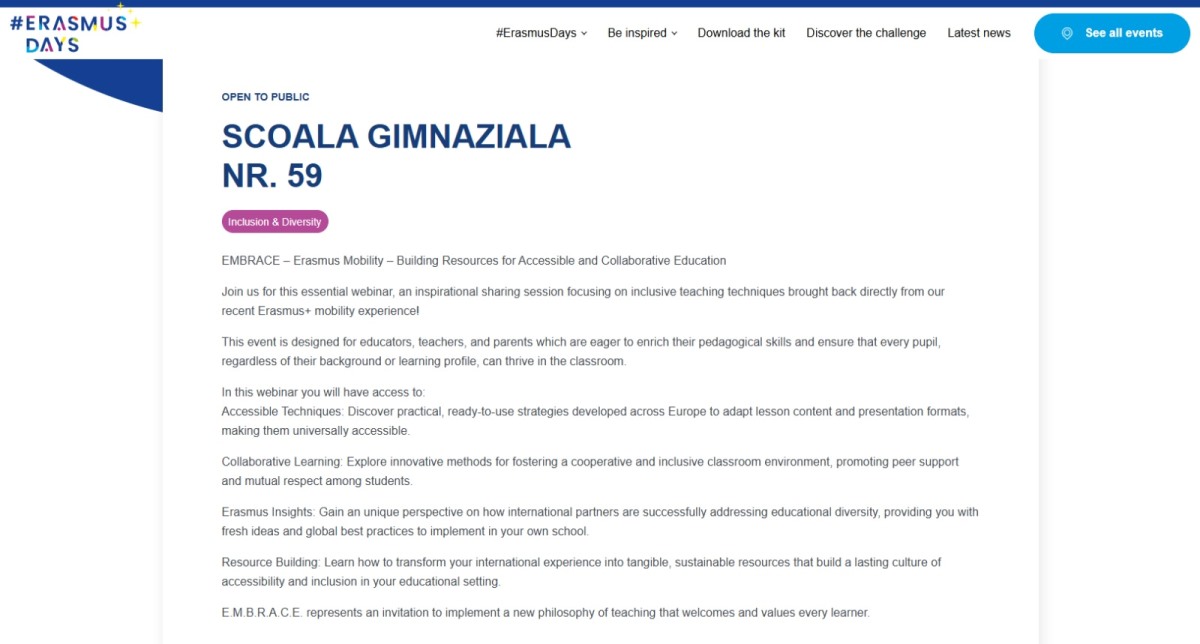 #ERASMUS DAYS

#ErasmusDays Be inspired Download the kit Discover the challenge Latest news See all events

OPEN TO PUBLIC

SCOALA GIMNAZIALA NR. 59

Inclusion & Diversity

EMBRACE – Erasmus Mobility – Building Resources for Accessible and Collaborative Education

Join us for this essential webinar, an inspirational sharing session focusing on inclusive teaching techniques brought back directly from our recent Erasmus+ mobility experience!

This event is designed for educators, teachers, and parents which are eager to enrich their pedagogical skills and ensure that every pupil, regardless of their background or learning profile, can thrive in the classroom.

In this webinar you will have access to:
Accessible Techniques: Discover practical, ready-to-use strategies developed across Europe to adapt lesson content and presentation formats, making them universally accessible.

Collaborative Learning: Explore innovative methods for fostering a cooperative and inclusive classroom environment, promoting peer support and mutual respect among students.

Erasmus Insights: Gain an unique perspective on how international partners are successfully addressing educational diversity, providing you with fresh ideas and global best practices to implement in your own school.

Resource Building: Learn how to transform your international experience into tangible, sustainable resources that build a lasting culture of accessibility and inclusion in your educational setting.

E.M.B.R.A.C.E. represents an invitation to implement a new philosophy of teaching that welcomes and values every learner.